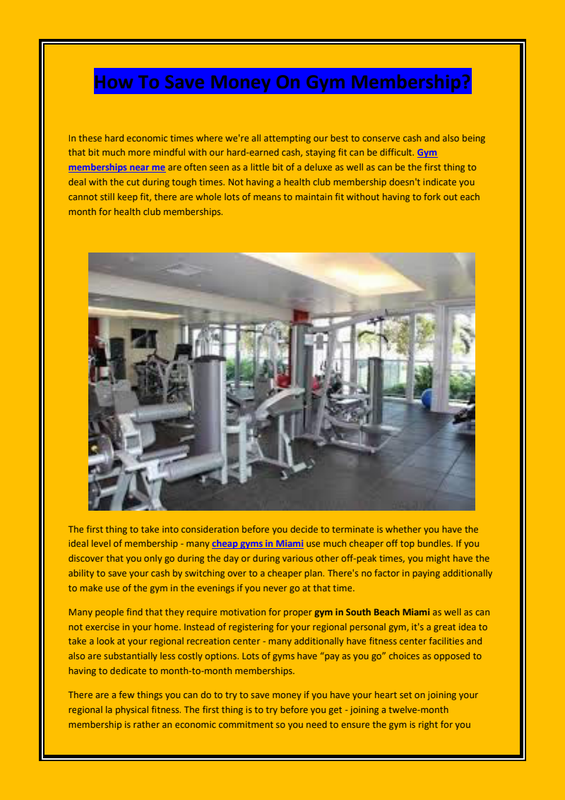 How To Save Money On Gym Membership?

In these hard economic times where we're all attempting our best to conserve cash and also being that bit much more mindful with our hard-earned cash, staying fit can be difficult. Gym memberships near me are often seen as a little bit of a deluxe as well as can be the first thing to deal with the cut during tough times. Not having a health club membership doesn't indicate you cannot still keep fit, there are whole lots of means to maintain fit without having to fork out each month for health club memberships.

The first thing to take into consideration before you decide to terminate is whether you have the ideal level of membership - many cheap gyms in Miami use much cheaper off top bundles. If you discover that you only go during the day or during various other off-peak times, you might have the ability to save your cash by switching over to a cheaper plan. There's no factor in paying additionally to make use of the gym in the evenings if you never go at that time.

Many people find that they require motivation for proper gym in South Beach Miami as well as can not exercise in your home. Instead of registering for your regional personal gym, it's a great idea to take a look at your regional recreation center - many additionally have fitness center facilities and also are substantially less costly options. Lots of gyms have "pay as you go" choices as opposed to having to dedicate to month-to-month memberships.

There are a few things you can do to try to save money if you have your heart set on joining your regional la physical fitness. The first thing is to try before you get - joining a twelve-month membership is rather an economic commitment so you need to ensure the gym is right for you